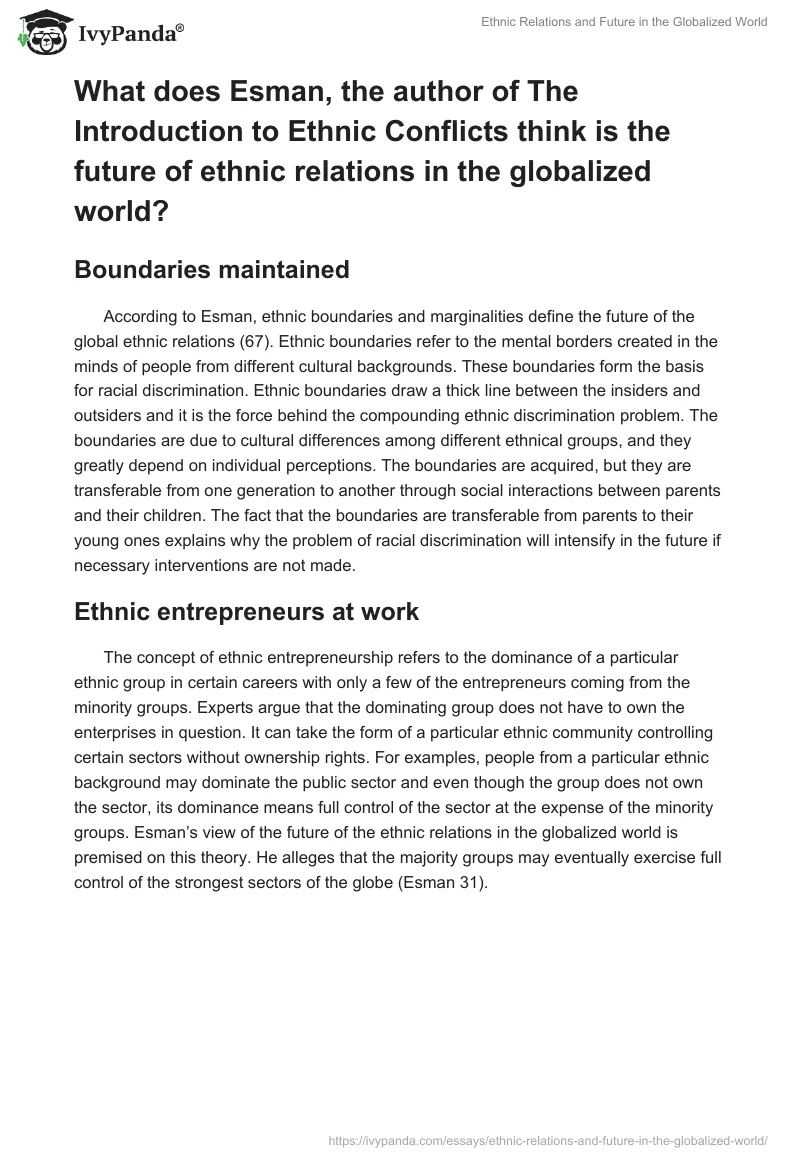 IvyPanda®

Ethnic Relations and Future in the Globalized World

What does Esman, the author of The Introduction to Ethnic Conflicts think is the future of ethnic relations in the globalized world?

Boundaries maintained

According to Esman, ethnic boundaries and marginalities define the future of the global ethnic relations (67). Ethnic boundaries refer to the mental borders created in the minds of people from different cultural backgrounds. These boundaries form the basis for racial discrimination. Ethnic boundaries draw a thick line between the insiders and outsiders and it is the force behind the compounding ethnic discrimination problem. The boundaries are due to cultural differences among different ethnical groups, and they greatly depend on individual perceptions. The boundaries are acquired, but they are transferable from one generation to another through social interactions between parents and their children. The fact that the boundaries are transferable from parents to their young ones explains why the problem of racial discrimination will intensify in the future if necessary interventions are not made.

Ethnic entrepreneurs at work

The concept of ethnic entrepreneurship refers to the dominance of a particular ethnic group in certain careers with only a few of the entrepreneurs coming from the minority groups. Experts argue that the dominating group does not have to own the enterprises in question. It can take the form of a particular ethnic community controlling certain sectors without ownership rights. For examples, people from a particular ethnic background may dominate the public sector and even though the group does not own the sector, its dominance means full control of the sector at the expense of the minority groups. Esman's view of the future of the ethnic relations in the globalized world is premised on this theory. He alleges that the majority groups may eventually exercise full control of the strongest sectors of the globe (Esman 31).

https://ivypanda.com/essays/ethnic-relations-and-future-in-the-globalized-world/